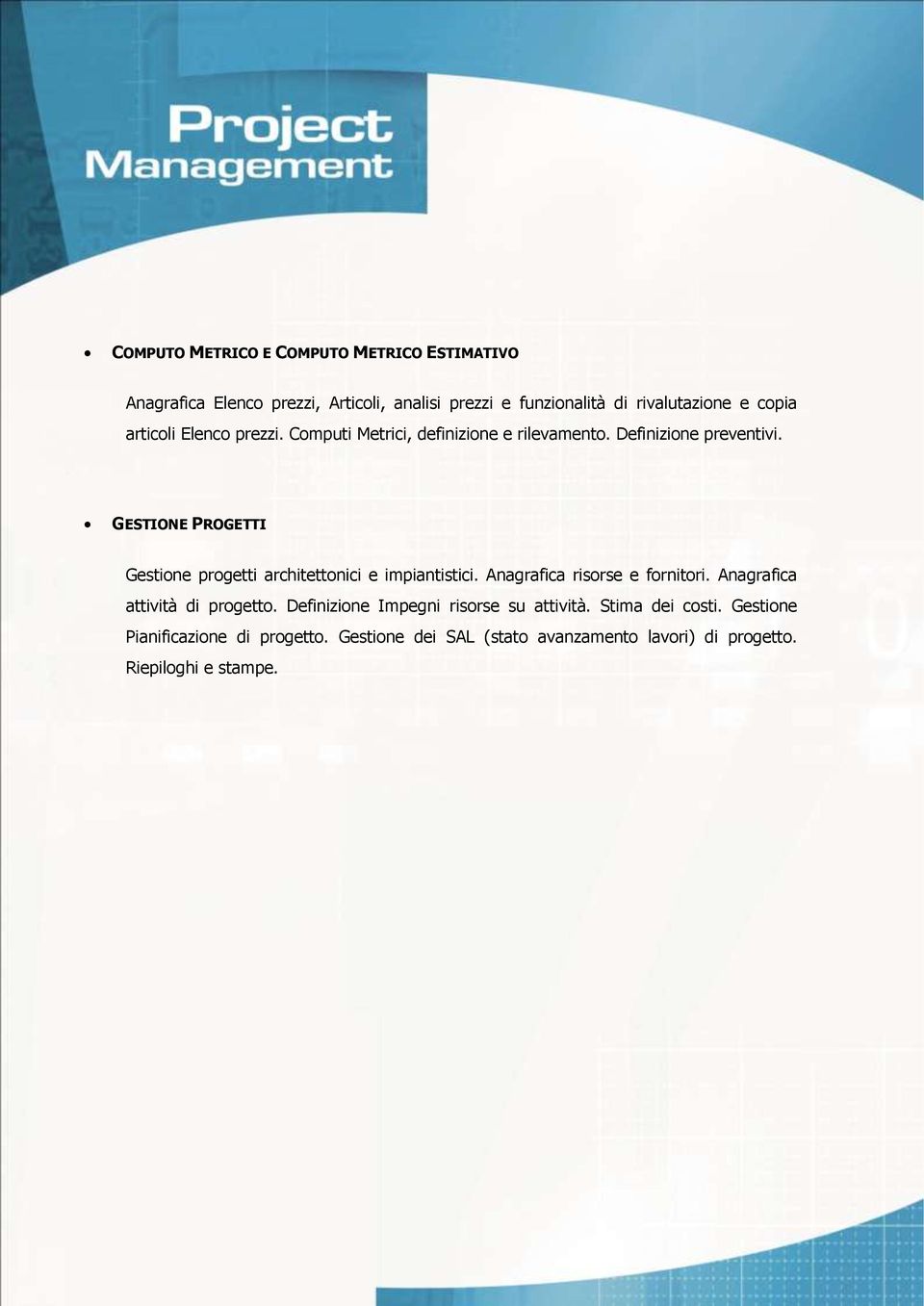 Project
Management

• COMPUTO METRICO E COMPUTO METRICO ESTIMATIVO

Anagrafica Elenco prezzi, Articoli, analisi prezzi e funzionalità di rivalutazione e copia articoli Elenco prezzi. Computi Metrici, definizione e rilevamento. Definizione preventivi.

• GESTIONE PROGETTI

Gestione progetti architettonici e impiantistici. Anagrafica risorse e fornitori. Anagrafica attività di progetto. Definizione Impegni risorse su attività. Stima dei costi. Gestione Pianificazione di progetto. Gestione dei SAL (stato avanzamento lavori) di progetto. Riepiloghi e stampe.